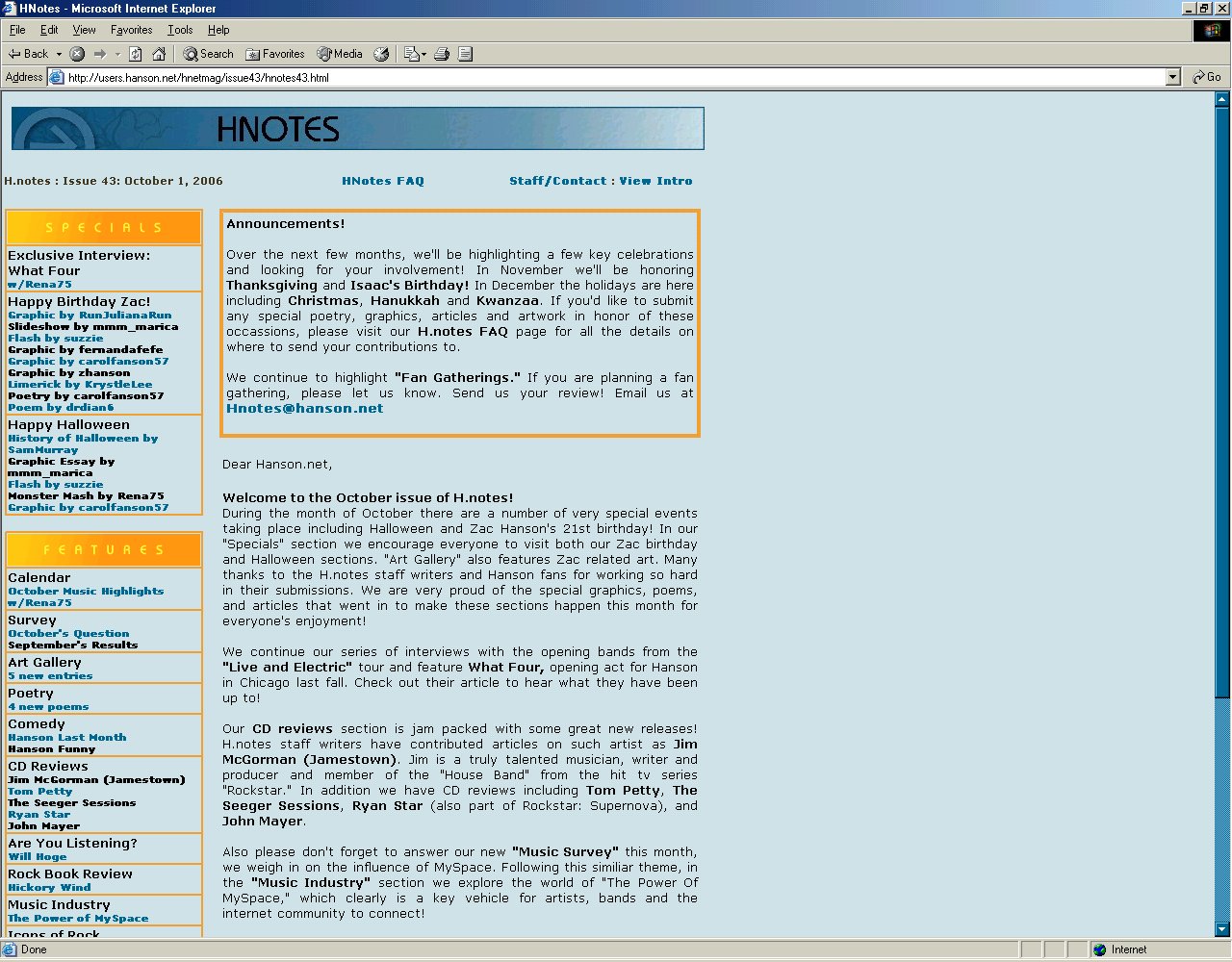 HNotes - Microsoft Internet Explorer

File Edit View Favorites Tools Help

Back Search Favorites Media

Address http://users.hanson.net/hnetmag/issue43/hnotes43.html Go

HNOTES

H.notes : Issue 43: October 1, 2006

HNotes FAQ

Staff/Contact : View Intro

SPECIALS

Exclusive Interview: What Four
w/Rena75

Happy Birthday Zac!
Graphic by RunJulianaRun
Slideshow by mmm_marica
Flash by suzzie
Graphic by fernandafefe
Graphic by carolfanson57
Graphic by zhanson
Limerick by KrystleLee
Poetry by carolfanson57
Poem by drdian6

Happy Halloween
History of Halloween by SamMurray
Graphic Essay by mmm_marica
Flash by suzzie
Monster Mash by Rena75
Graphic by carolfanson57

FEATURES

Calendar
October Music Highlights w/Rena75

Survey
October's Question
September's Results

Art Gallery
5 new entries

Poetry
4 new poems

Comedy
Hanson Last Month
Hanson Funny

CD Reviews
Jim McGorman (Jamestown)
Tom Petty
The Seeger Sessions
Ryan Star
John Mayer

Are You Listening?
Will Hoge

Rock Book Review
Hickory Wind

Music Industry
The Power of MySpace

Icons of Rock

Announcements!

Over the next few months, we'll be highlighting a few key celebrations and looking for your involvement! In November we'll be honoring Thanksgiving and Isaac's Birthday! In December the holidays are here including Christmas, Hanukkah and Kwanzaa. If you'd like to submit any special poetry, graphics, articles and artwork in honor of these occassions, please visit our H.notes FAQ page for all the details on where to send your contributions to.

We continue to highlight "Fan Gatherings." If you are planning a fan gathering, please let us know. Send us your review! Email us at Hnotes@hanson.net

Dear Hanson.net,

Welcome to the October issue of H.notes!
During the month of October there are a number of very special events taking place including Halloween and Zac Hanson's 21st birthday! In our "Specials" section we encourage everyone to visit both our Zac birthday and Halloween sections. "Art Gallery" also features Zac related art. Many thanks to the H.notes staff writers and Hanson fans for working so hard in their submissions. We are very proud of the special graphics, poems, and articles that went in to make these sections happen this month for everyone's enjoyment!

We continue our series of interviews with the opening bands from the "Live and Electric" tour and feature What Four, opening act for Hanson in Chicago last fall. Check out their article to hear what they have been up to!

Our CD reviews section is jam packed with some great new releases! H.notes staff writers have contributed articles on such artist as Jim McGorman (Jamestown). Jim is a truly talented musician, writer and producer and member of the "House Band" from the hit tv series "Rockstar." In addition we have CD reviews including Tom Petty, The Seeger Sessions, Ryan Star (also part of Rockstar: Supernova), and John Mayer.

Also please don't forget to answer our new "Music Survey" this month, we weigh in on the influence of MySpace. Following this similiar theme, in the "Music Industry" section we explore the world of "The Power Of MySpace," which clearly is a key vehicle for artists, bands and the internet community to connect!

Done

Internet